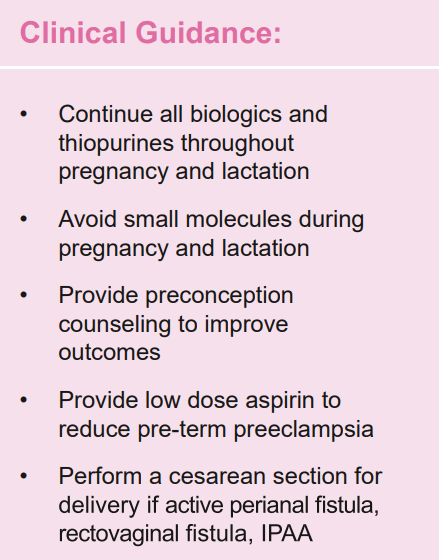 Clinical Guidance:

• Continue all biologics and thiopurines throughout pregnancy and lactation

• Avoid small molecules during pregnancy and lactation

• Provide preconception counseling to improve outcomes

• Provide low dose aspirin to reduce pre-term preeclampsia

• Perform a cesarean section for delivery if active perianal fistula, rectovaginal fistula, IPAA